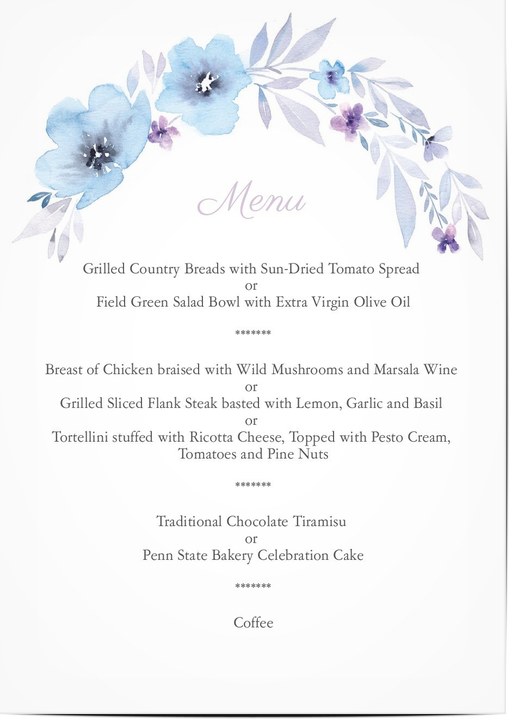 Menu

Grilled Country Breads with Sun-Dried Tomato Spread
or
Field Green Salad Bowl with Extra Virgin Olive Oil

*******

Breast of Chicken braised with Wild Mushrooms and Marsala Wine
or
Grilled Sliced Flank Steak basted with Lemon, Garlic and Basil
or
Tortellini stuffed with Ricotta Cheese, Topped with Pesto Cream, Tomatoes and Pine Nuts

*******

Traditional Chocolate Tiramisu
or
Penn State Bakery Celebration Cake

*******

Coffee